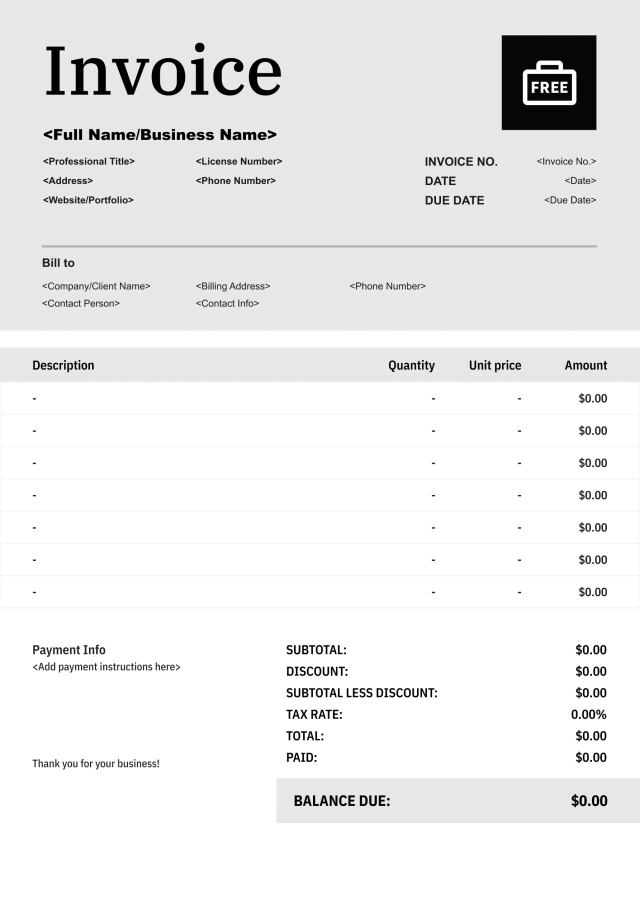 Invoice

FREE

<Full Name/Business Name>

<Professional Title>
<Address>
<Website/Portfolio>

<License Number>
<Phone Number>

INVOICE NO. <Invoice No.>
DATE <Date>
DUE DATE <Due Date>

Bill to

<Company/Client Name>
<Contact Person>

<Billing Address>
<Contact Info>

<Phone Number>

| Description | Quantity | Unit price | Amount |
|---|---|---|---|
| - | - | - | $0.00 |
| - | - | - | $0.00 |
| - | - | - | $0.00 |
| - | - | - | $0.00 |
| - | - | - | $0.00 |
| - | - | - | $0.00 |
| - | - | - | $0.00 |

Payment Info
<Add payment instructions here>

Thank you for your business!

SUBTOTAL: $0.00
DISCOUNT: $0.00
SUBTOTAL LESS DISCOUNT: $0.00
TAX RATE: 0.00%
TOTAL: $0.00
PAID: $0.00

BALANCE DUE: $0.00